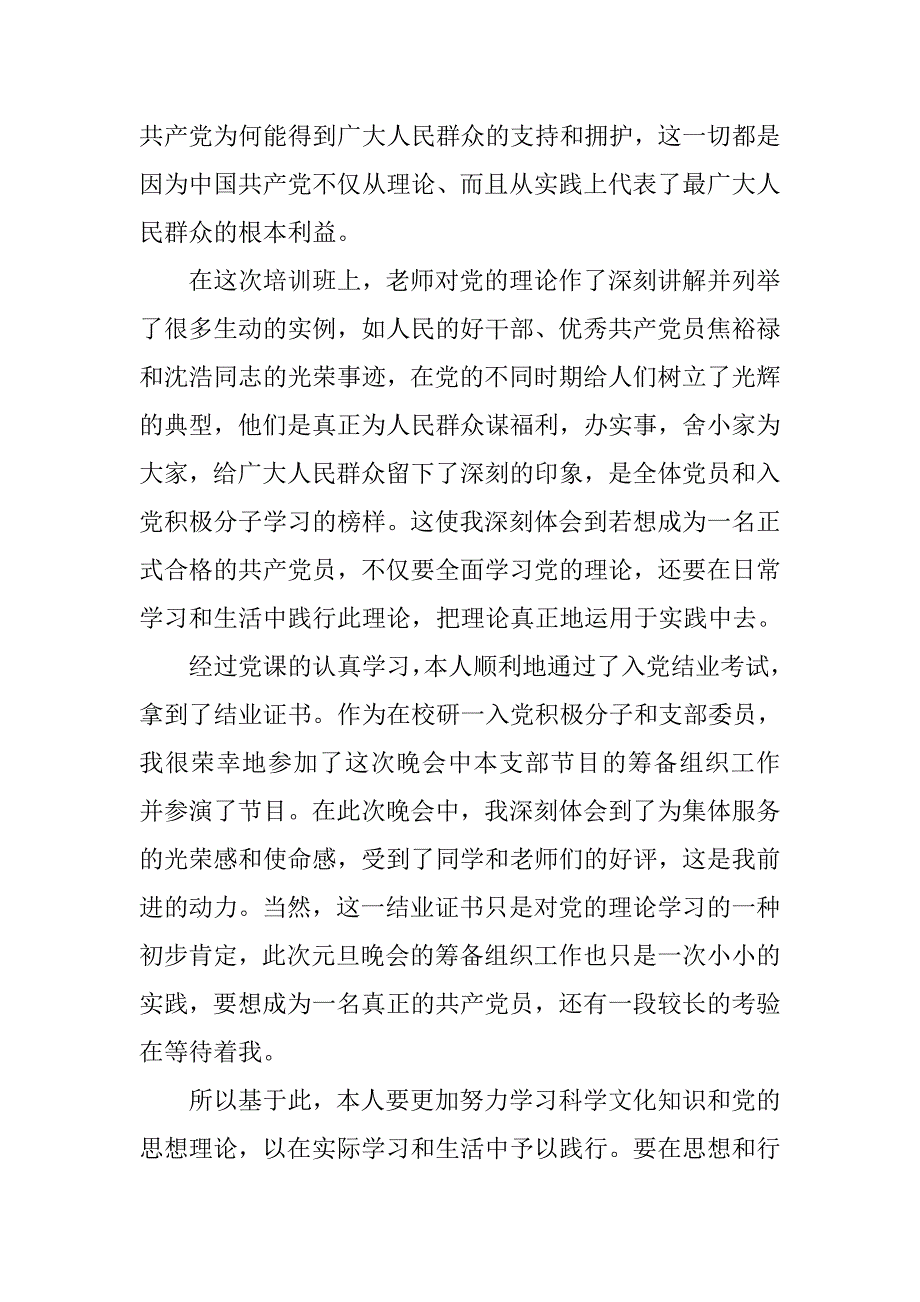 共产党为何能得到广大人民群众的支持和拥护，这一切都是因为中国共产党不仅从理论、而且从实践上代表了最广大人民群众的根本利益。

在这次培训班上，老师对党的理论作了深刻讲解并列举了很多生动的实例，如人民的好干部、优秀共产党员焦裕禄和沈浩同志的光荣事迹，在党的不同时期给人们树立了光辉的典型，他们是真正为人民群众谋福利，办实事，舍小家为大家，给广大人民群众留下了深刻的印象，是全体党员和入党积极分子学习的榜样。这使我深刻体会到若想成为一名正式合格的共产党员，不仅要全面学习党的理论，还要在日常学习和生活中践行此理论，把理论真正地运用于实践中去。

经过党课的认真学习，本人顺利地通过了入党结业考试，拿到了结业证书。作为在校研一入党积极分子和支部委员，我很荣幸地参加了这次晚会中本支部节目的筹备组织工作并参演了节目。在此次晚会中，我深刻体会到了为集体服务的光荣感和使命感，受到了同学和老师们的好评，这是我前进的动力。当然，这一结业证书只是对党的理论学习的一种初步肯定，此次元旦晚会的筹备组织工作也只是一次小小的实践，要想成为一名真正的共产党员，还有一段较长的考验在等待着我。

所以基于此，本人要更加努力学习科学文化知识和党的思想理论，以在实际学习和生活中予以践行。要在思想和行